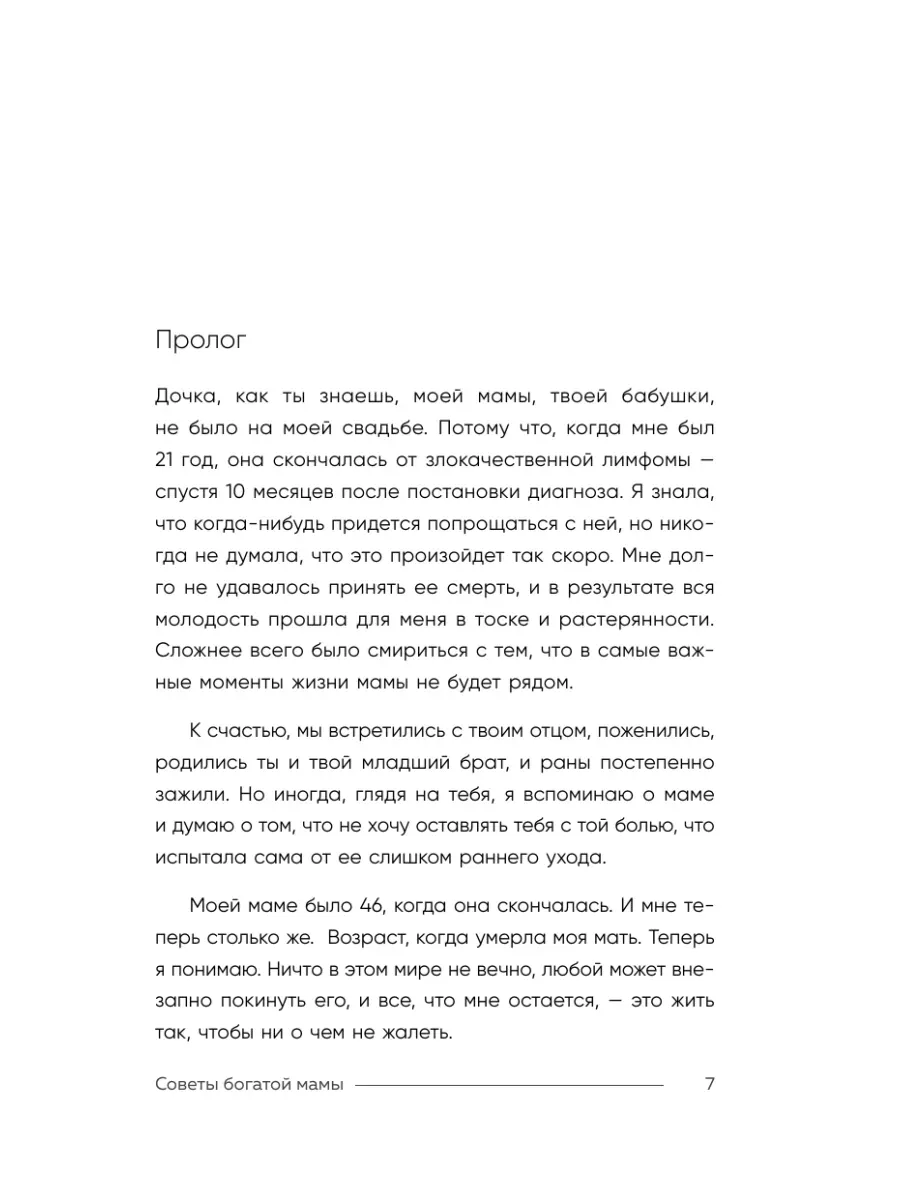 Пролог

Дочка, как ты знаешь, моей мамы, твоей бабушки, не было на моей свадьбе. Потому что, когда мне был 21 год, она скончалась от злокачественной лимфомы — спустя 10 месяцев после постановки диагноза. Я знала, что когда-нибудь придется попрощаться с ней, но никогда не думала, что это произойдет так скоро. Мне долго не удавалось принять ее смерть, и в результате вся молодость прошла для меня в тоске и растерянности. Сложнее всего было смириться с тем, что в самые важные моменты жизни мамы не будет рядом.

К счастью, мы встретились с твоим отцом, поженились, родились ты и твой младший брат, и раны постепенно зажили. Но иногда, глядя на тебя, я вспоминаю о маме и думаю о том, что не хочу оставлять тебя с той болью, что испытала сама от ее слишком раннего ухода.

Моей маме было 46, когда она скончалась. И мне теперь столько же. Возраст, когда умерла моя мать. Теперь я понимаю. Ничто в этом мире не вечно, любой может внезапно покинуть его, и все, что мне остается, — это жить так, чтобы ни о чем не жалеть.

Советы богатой мамы 7